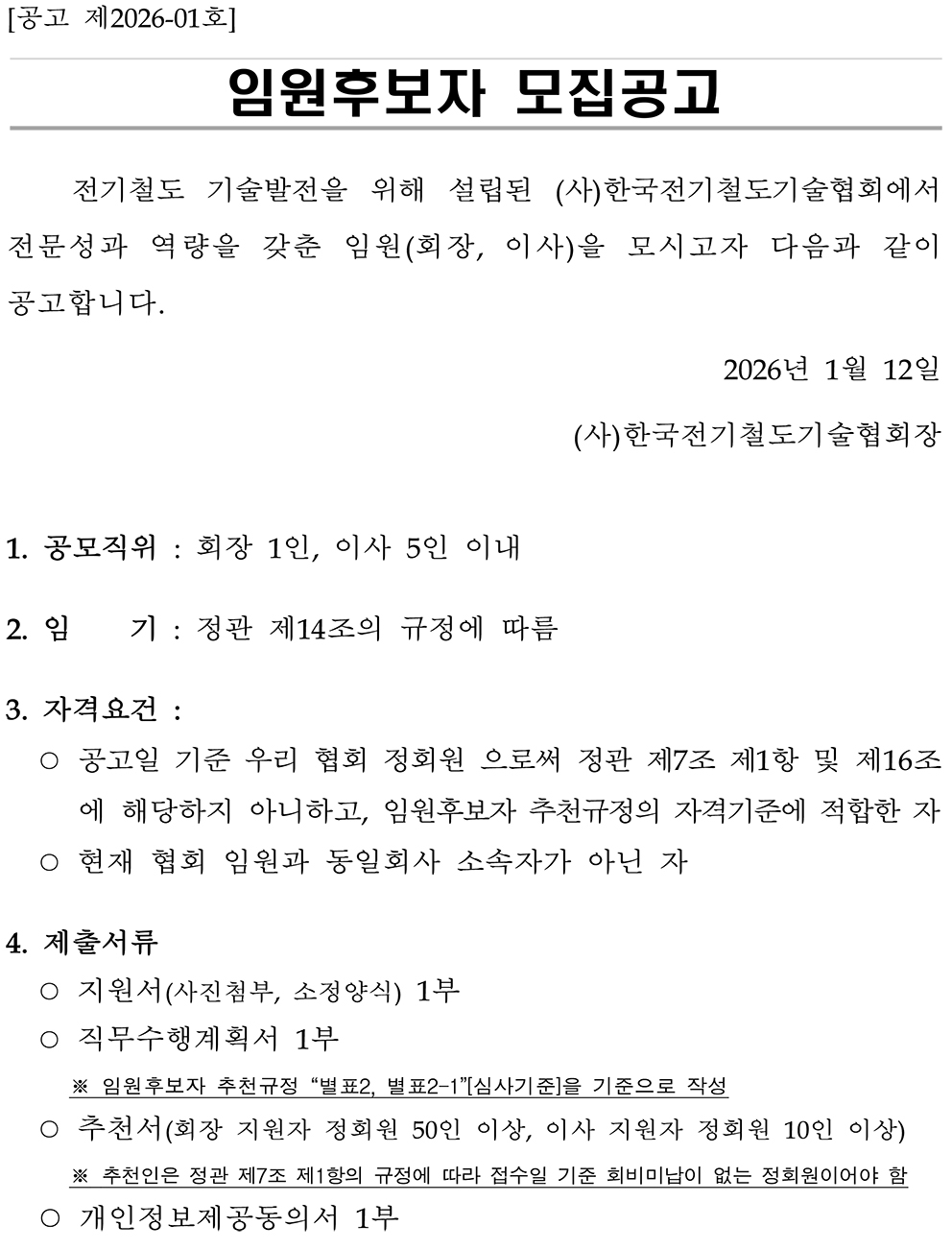 [공고 제2026-01호]

임원후보자 모집공고

전기철도 기술발전을 위해 설립된 (사)한국전기철도기술협회에서 전문성과 역량을 갖춘 임원(회장, 이사)을 모시고자 다음과 같이 공고합니다.

2026년 1월 12일

(사)한국전기철도기술협회장

1. 공모직위 : 회장 1인, 이사 5인 이내

2. 임 기 : 정관 제14조의 규정에 따름

3. 자격요건 :

○ 공고일 기준 우리 협회 정회원 으로써 정관 제7조 제1항 및 제16조에 해당하지 아니하고, 임원후보자 추천규정의 자격기준에 적합한 자

○ 현재 협회 임원과 동일회사 소속자가 아닌 자

4. 제출서류

○ 지원서(사진첨부, 소정양식) 1부

○ 직무수행계획서 1부

※ 임원후보자 추천규정 “별표2, 별표2-1”[심사기준]을 기준으로 작성

○ 추천서(회장 지원자 정회원 50인 이상, 이사 지원자 정회원 10인 이상)

※ 추천인은 정관 제7조 제1항의 규정에 따라 접수일 기준 회비미납이 없는 정회원이어야 함

○ 개인정보제공동의서 1부